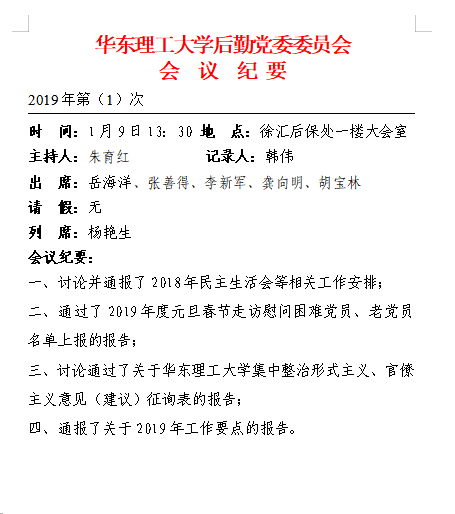 华东理工大学后勤党委委员会
会 议 纪 要

2019年第（1）次

时 间：1月9日13：30 地 点：徐汇后保处一楼大会室

主持人：朱育红 记录人：韩伟

出 席：岳海洋、张善得、李新军、龚向明、胡宝林

请 假：无

列 席：杨艳生

会议纪要：

一、讨论并通报了2018年民主生活会等相关工作安排；

二、通过了2019年度元旦春节走访慰问困难党员、老党员名单上报的报告；

三、讨论通过了关于华东理工大学集中整治形式主义、官僚主义意见（建议）征询表的报告；

四、通报了关于2019年工作要点的报告。